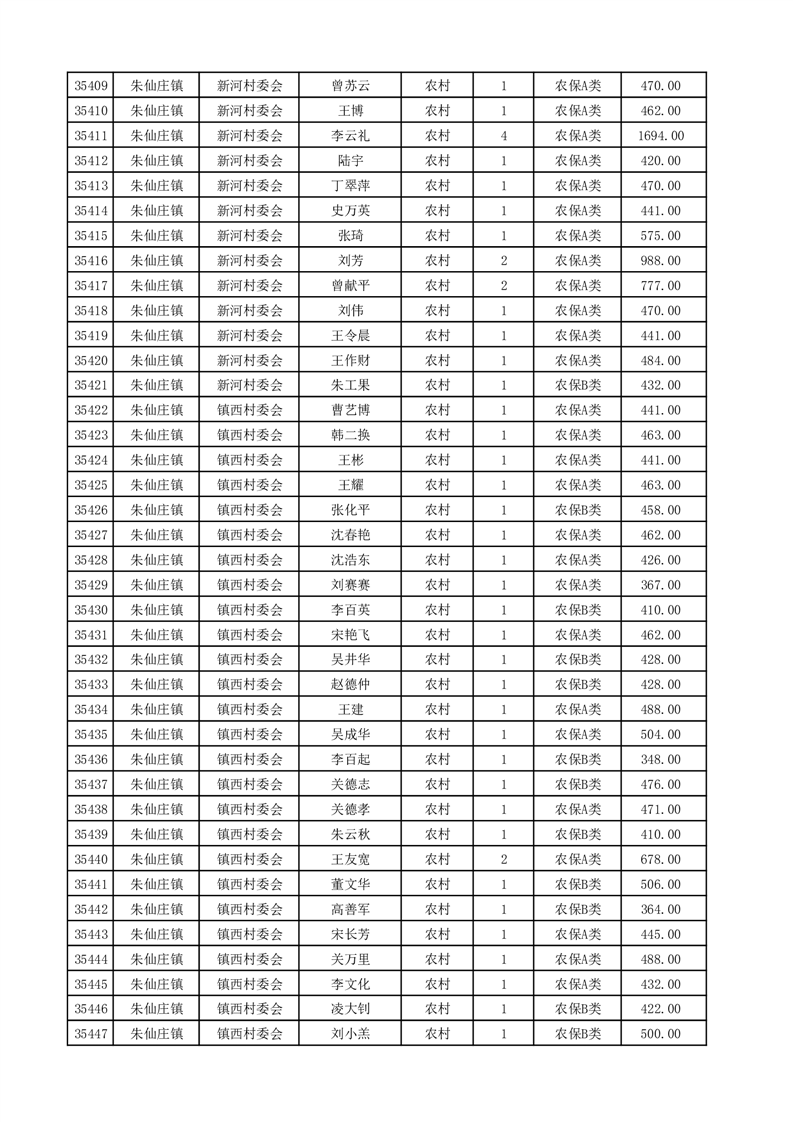 | 35409 | 朱仙庄镇 | 新河村委会 | 曾苏云 | 农村 | 1 | 农保A类 | 470.00 |
|---|---|---|---|---|---|---|---|
| 35410 | 朱仙庄镇 | 新河村委会 | 王博 | 农村 | 1 | 农保A类 | 462.00 |
| 35411 | 朱仙庄镇 | 新河村委会 | 李云礼 | 农村 | 4 | 农保A类 | 1694.00 |
| 35412 | 朱仙庄镇 | 新河村委会 | 陆宇 | 农村 | 1 | 农保A类 | 420.00 |
| 35413 | 朱仙庄镇 | 新河村委会 | 丁翠萍 | 农村 | 1 | 农保A类 | 470.00 |
| 35414 | 朱仙庄镇 | 新河村委会 | 史万英 | 农村 | 1 | 农保A类 | 441.00 |
| 35415 | 朱仙庄镇 | 新河村委会 | 张琦 | 农村 | 1 | 农保A类 | 575.00 |
| 35416 | 朱仙庄镇 | 新河村委会 | 刘芳 | 农村 | 2 | 农保A类 | 988.00 |
| 35417 | 朱仙庄镇 | 新河村委会 | 曾献平 | 农村 | 2 | 农保A类 | 777.00 |
| 35418 | 朱仙庄镇 | 新河村委会 | 刘伟 | 农村 | 1 | 农保A类 | 470.00 |
| 35419 | 朱仙庄镇 | 新河村委会 | 王令晨 | 农村 | 1 | 农保A类 | 441.00 |
| 35420 | 朱仙庄镇 | 新河村委会 | 王作财 | 农村 | 1 | 农保A类 | 484.00 |
| 35421 | 朱仙庄镇 | 新河村委会 | 朱工果 | 农村 | 1 | 农保B类 | 432.00 |
| 35422 | 朱仙庄镇 | 镇西村委会 | 曹艺博 | 农村 | 1 | 农保A类 | 441.00 |
| 35423 | 朱仙庄镇 | 镇西村委会 | 韩二换 | 农村 | 1 | 农保A类 | 463.00 |
| 35424 | 朱仙庄镇 | 镇西村委会 | 王彬 | 农村 | 1 | 农保A类 | 441.00 |
| 35425 | 朱仙庄镇 | 镇西村委会 | 王耀 | 农村 | 1 | 农保A类 | 463.00 |
| 35426 | 朱仙庄镇 | 镇西村委会 | 张化平 | 农村 | 1 | 农保B类 | 458.00 |
| 35427 | 朱仙庄镇 | 镇西村委会 | 沈春艳 | 农村 | 1 | 农保A类 | 462.00 |
| 35428 | 朱仙庄镇 | 镇西村委会 | 沈浩东 | 农村 | 1 | 农保A类 | 426.00 |
| 35429 | 朱仙庄镇 | 镇西村委会 | 刘赛赛 | 农村 | 1 | 农保A类 | 367.00 |
| 35430 | 朱仙庄镇 | 镇西村委会 | 李百英 | 农村 | 1 | 农保B类 | 410.00 |
| 35431 | 朱仙庄镇 | 镇西村委会 | 宋艳飞 | 农村 | 1 | 农保A类 | 462.00 |
| 35432 | 朱仙庄镇 | 镇西村委会 | 吴井华 | 农村 | 1 | 农保B类 | 428.00 |
| 35433 | 朱仙庄镇 | 镇西村委会 | 赵德仲 | 农村 | 1 | 农保B类 | 428.00 |
| 35434 | 朱仙庄镇 | 镇西村委会 | 王建 | 农村 | 1 | 农保A类 | 488.00 |
| 35435 | 朱仙庄镇 | 镇西村委会 | 吴成华 | 农村 | 1 | 农保A类 | 504.00 |
| 35436 | 朱仙庄镇 | 镇西村委会 | 李百起 | 农村 | 1 | 农保B类 | 348.00 |
| 35437 | 朱仙庄镇 | 镇西村委会 | 关德志 | 农村 | 1 | 农保B类 | 476.00 |
| 35438 | 朱仙庄镇 | 镇西村委会 | 关德孝 | 农村 | 1 | 农保A类 | 471.00 |
| 35439 | 朱仙庄镇 | 镇西村委会 | 朱云秋 | 农村 | 1 | 农保B类 | 410.00 |
| 35440 | 朱仙庄镇 | 镇西村委会 | 王友宽 | 农村 | 2 | 农保A类 | 678.00 |
| 35441 | 朱仙庄镇 | 镇西村委会 | 董文华 | 农村 | 1 | 农保B类 | 506.00 |
| 35442 | 朱仙庄镇 | 镇西村委会 | 高善军 | 农村 | 1 | 农保B类 | 364.00 |
| 35443 | 朱仙庄镇 | 镇西村委会 | 宋长芳 | 农村 | 1 | 农保A类 | 445.00 |
| 35444 | 朱仙庄镇 | 镇西村委会 | 关万里 | 农村 | 1 | 农保A类 | 488.00 |
| 35445 | 朱仙庄镇 | 镇西村委会 | 李文化 | 农村 | 1 | 农保A类 | 432.00 |
| 35446 | 朱仙庄镇 | 镇西村委会 | 凌大钊 | 农村 | 1 | 农保B类 | 422.00 |
| 35447 | 朱仙庄镇 | 镇西村委会 | 刘小羔 | 农村 | 1 | 农保B类 | 500.00 |